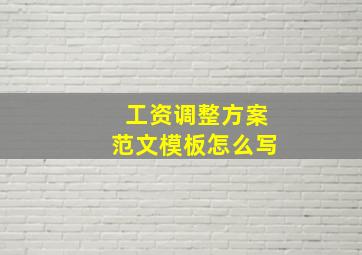 工资调整方案
范文模板怎么写